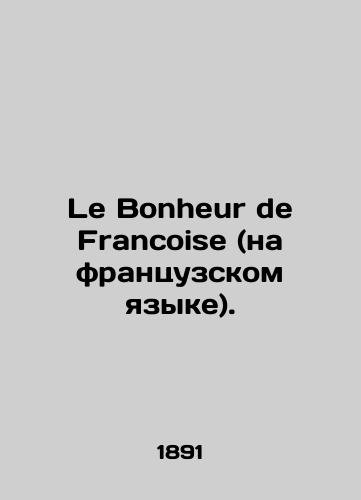 Le Bonheur de Francoise (на французском языке).

1891